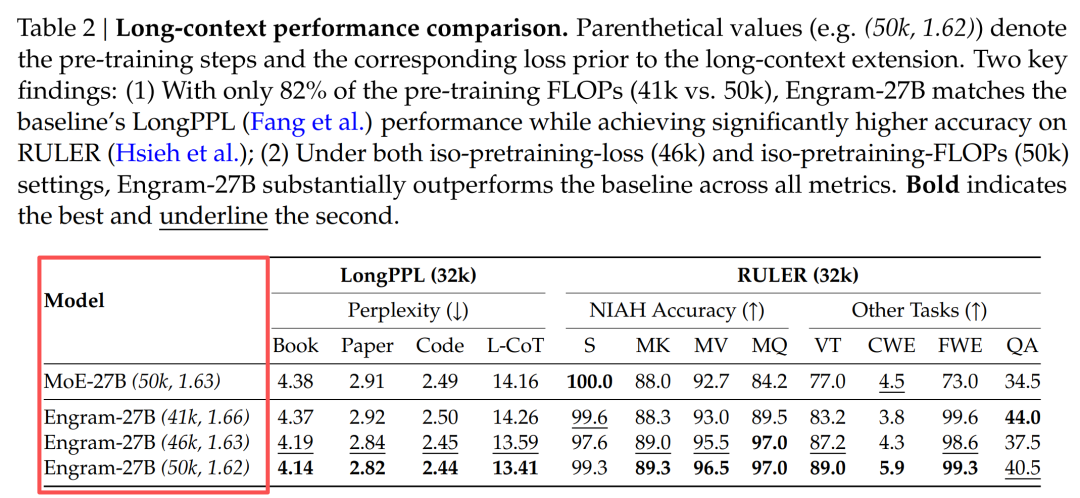 Table 2 | **Long-context performance comparison.** Parenthetical values (e.g. *(50k, 1.62)*) denote the pre-training steps and the corresponding loss prior to the long-context extension. Two key findings: (1) With only 82% of the pre-training FLOPs (41k vs. 50k), Engram-27B matches the baseline's LongPPL (Fang et al.) performance while achieving significantly higher accuracy on RULER (Hsieh et al.); (2) Under both iso-pretraining-loss (46k) and iso-pretraining-FLOPs (50k) settings, Engram-27B substantially outperforms the baseline across all metrics. **Bold** indicates the best and underline the second.

| Model | LongPPL (32k) | | | | RULER (32k) | | | | | | | |
|---|---|---|---|---|---|---|---|---|---|---|---|---|
| | Perplexity (↓) | | | | NIAH Accuracy (↑) | | | | Other Tasks (↑) | | | |
| | Book | Paper | Code | L-CoT | S | MK | MV | MQ | VT | CWE | FWE | QA |
| MoE-27B *(50k, 1.63)* | 4.38 | 2.91 | 2.49 | 14.16 | **100.0** | 88.0 | 92.7 | 84.2 | 77.0 | 4.5 | 73.0 | 34.5 |
| Engram-27B *(41k, 1.66)* | 4.37 | 2.92 | 2.50 | 14.26 | 99.6 | 88.3 | 93.0 | 89.5 | 83.2 | 3.8 | 99.6 | **44.0** |
| Engram-27B *(46k, 1.63)* | 4.19 | 2.84 | 2.45 | 13.59 | 97.6 | 89.0 | 95.5 | **97.0** | 87.2 | 4.3 | 98.6 | 37.5 |
| Engram-27B *(50k, 1.62)* | **4.14** | **2.82** | **2.44** | **13.41** | 99.3 | **89.3** | **96.5** | **97.0** | **89.0** | **5.9** | **99.3** | 40.5 |